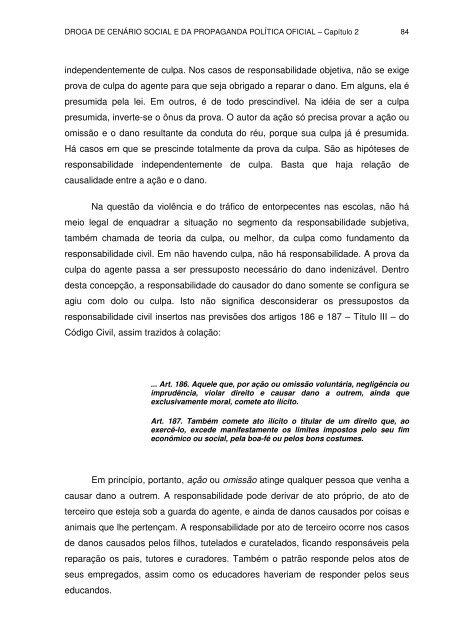 DROGA DE CENÁRIO SOCIAL E DA PROPAGANDA POLÍTICA OFICIAL – Capítulo 2 84

independentemente de culpa. Nos casos de responsabilidade objetiva, não se exige prova de culpa do agente para que seja obrigado a reparar o dano. Em alguns, ela é presumida pela lei. Em outros, é de todo prescindível. Na idéia de ser a culpa presumida, inverte-se o ônus da prova. O autor da ação só precisa provar a ação ou omissão e o dano resultante da conduta do réu, porque sua culpa já é presumida. Há casos em que se prescinde totalmente da prova da culpa. São as hipóteses de responsabilidade independentemente de culpa. Basta que haja relação de causalidade entre a ação e o dano.

Na questão da violência e do tráfico de entorpecentes nas escolas, não há meio legal de enquadrar a situação no segmento da responsabilidade subjetiva, também chamada de teoria da culpa, ou melhor, da culpa como fundamento da responsabilidade civil. Em não havendo culpa, não há responsabilidade. A prova da culpa do agente passa a ser pressuposto necessário do dano indenizável. Dentro desta concepção, a responsabilidade do causador do dano somente se configura se agiu com dolo ou culpa. Isto não significa desconsiderar os pressupostos da responsabilidade civil insertos nas previsões dos artigos 186 e 187 – Título III – do Código Civil, assim trazidos à colação:

... Art. 186. Aquele que, por ação ou omissão voluntária, negligência ou imprudência, violar direito e causar dano a outrem, ainda que exclusivamente moral, comete ato ilícito.

Art. 187. Também comete ato ilícito o titular de um direito que, ao exercê-lo, excede manifestamente os limites impostos pelo seu fim econômico ou social, pela boa-fé ou pelos bons costumes.

Em princípio, portanto, ação ou omissão atinge qualquer pessoa que venha a causar dano a outrem. A responsabilidade pode derivar de ato próprio, de ato de terceiro que esteja sob a guarda do agente, e ainda de danos causados por coisas e animais que lhe pertençam. A responsabilidade por ato de terceiro ocorre nos casos de danos causados pelos filhos, tutelados e curatelados, ficando responsáveis pela reparação os pais, tutores e curadores. Também o patrão responde pelos atos de seus empregados, assim como os educadores haveriam de responder pelos seus educandos.